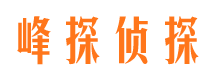 峰探侦探